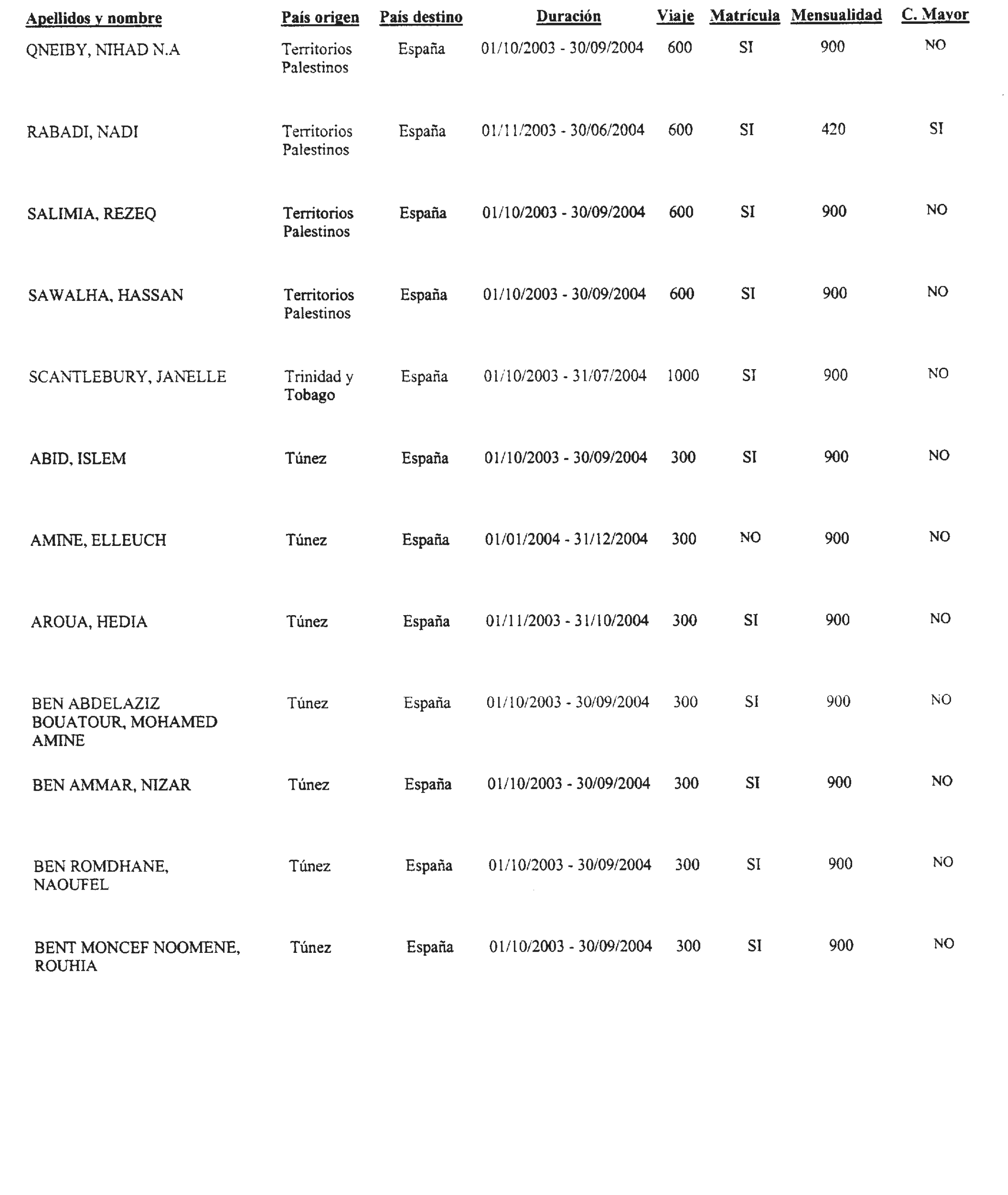 | Apellidos y nombre | País origen | País destino | Duración | Viaje | Matrícula | Mensualidad | C. Mayor |
|---|---|---|---|---|---|---|---|
| QNEIBY, NIHAD N.A | Territorios Palestinos | España | 01/10/2003 - 30/09/2004 | 600 | SI | 900 | NO |
| RABADI, NADI | Territorios Palestinos | España | 01/11/2003 - 30/06/2004 | 600 | SI | 420 | SI |
| SALIMIA, REZEQ | Territorios Palestinos | España | 01/10/2003 - 30/09/2004 | 600 | SI | 900 | NO |
| SAWALHA, HASSAN | Territorios Palestinos | España | 01/10/2003 - 30/09/2004 | 600 | SI | 900 | NO |
| SCANTLEBURY, JANELLE | Trinidad y Tobago | España | 01/10/2003 - 31/07/2004 | 1000 | SI | 900 | NO |
| ABID, ISLEM | Túnez | España | 01/10/2003 - 30/09/2004 | 300 | SI | 900 | NO |
| AMINE, ELLEUCH | Túnez | España | 01/01/2004 - 31/12/2004 | 300 | NO | 900 | NO |
| AROUA, HEDIA | Túnez | España | 01/11/2003 - 31/10/2004 | 300 | SI | 900 | NO |
| BEN ABDELAZIZ BOUATOUR, MOHAMED AMINE | Túnez | España | 01/10/2003 - 30/09/2004 | 300 | SI | 900 | NO |
| BEN AMMAR, NIZAR | Túnez | España | 01/10/2003 - 30/09/2004 | 300 | SI | 900 | NO |
| BEN ROMDHANE, NAOUFEL | Túnez | España | 01/10/2003 - 30/09/2004 | 300 | SI | 900 | NO |
| BENT MONCEF NOOMENE, ROUHIA | Túnez | España | 01/10/2003 - 30/09/2004 | 300 | SI | 900 | NO |